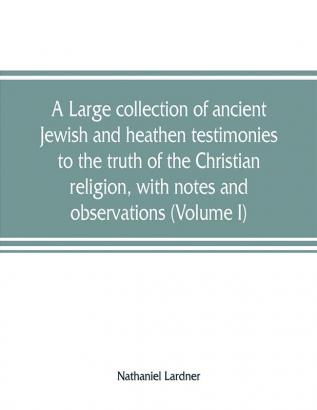 A Large collection of ancient Jewish and heathen testimonies to the truth of the Christian religion, with notes and observations (Volume I)

Nathaniel Lardner